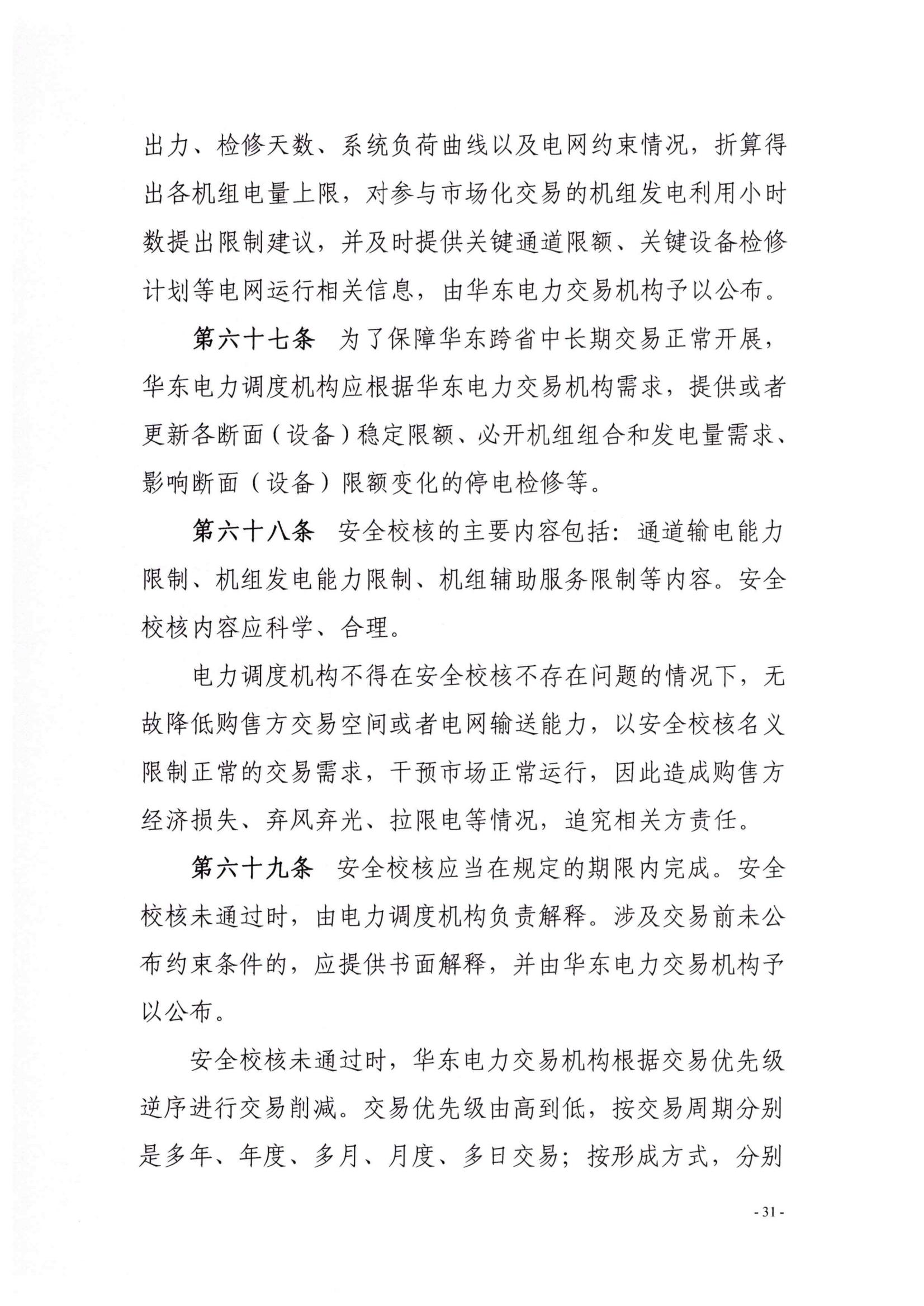 出力、检修天数、系统负荷曲线以及电网约束情况，折算得出各机组电量上限，对参与市场化交易的机组发电利用小时数提出限制建议，并及时提供关键通道限额、关键设备检修计划等电网运行相关信息，由华东电力交易机构予以公布。

第六十七条　为了保障华东跨省中长期交易正常开展，华东电力调度机构应根据华东电力交易机构需求，提供或者更新各断面（设备）稳定限额、必开机组组合和发电量需求、影响断面（设备）限额变化的停电检修等。

第六十八条　安全校核的主要内容包括：通道输电能力限制、机组发电能力限制、机组辅助服务限制等内容。安全校核内容应科学、合理。

电力调度机构不得在安全校核不存在问题的情况下，无故降低购售方交易空间或者电网输送能力，以安全校核名义限制正常的交易需求，干预市场正常运行，因此造成购售方经济损失、弃风弃光、拉限电等情况，追究相关方责任。

第六十九条　安全校核应当在规定的期限内完成。安全校核未通过时，由电力调度机构负责解释。涉及交易前未公布约束条件的，应提供书面解释，并由华东电力交易机构予以公布。

安全校核未通过时，华东电力交易机构根据交易优先级逆序进行交易削减。交易优先级由高到低，按交易周期分别是多年、年度、多月、月度、多日交易；按形成方式，分别

- 31 -